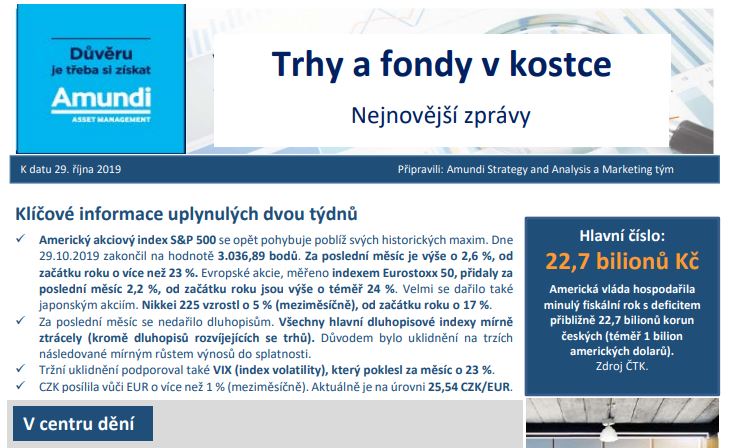 Důvěru je třeba si získat
Amundi
ASSET MANAGEMENT

Trhy a fondy v kostce

Nejnovější zprávy

K datu 29. října 2019

Připravili: Amundi Strategy and Analysis a Marketing tým

Klíčové informace uplynulých dvou týdnů

✓ Americký akciový index S&P 500 se opět pohybuje poblíž svých historických maxim. Dne 29.10.2019 zakončil na hodnotě 3.036,89 bodů. Za poslední měsíc je výše o 2,6 %, od začátku roku o více než 23 %. Evropské akcie, měřeno indexem Eurostoxx 50, přidaly za poslední měsíc 2,2 %, od začátku roku jsou výše o téměř 24 %. Velmi se dařilo také japonským akciím. Nikkei 225 vzrostl o 5 % (meziměsíčně), od začátku roku o 17 %.
✓ Za poslední měsíc se nedařilo dluhopisům. Všechny hlavní dluhopisové indexy mírně ztrácely (kromě dluhopisů rozvíjejících se trhů). Důvodem bylo uklidnění na trzích následované mírným růstem výnosů do splatnosti.
✓ Tržní uklidnění podporoval také VIX (index volatility), který poklesl za měsíc o 23 %.
✓ CZK posílila vůči EUR o více než 1 % (meziměsíčně). Aktuálně je na úrovni 25,54 CZK/EUR.

Hlavní číslo:
22,7 bilionů Kč
Americká vláda hospodařila minulý fiskální rok s deficitem přibližně 22,7 bilionů korun českých (téměř 1 bilion amerických dolarů).
Zdroj ČTK.

V centru dění